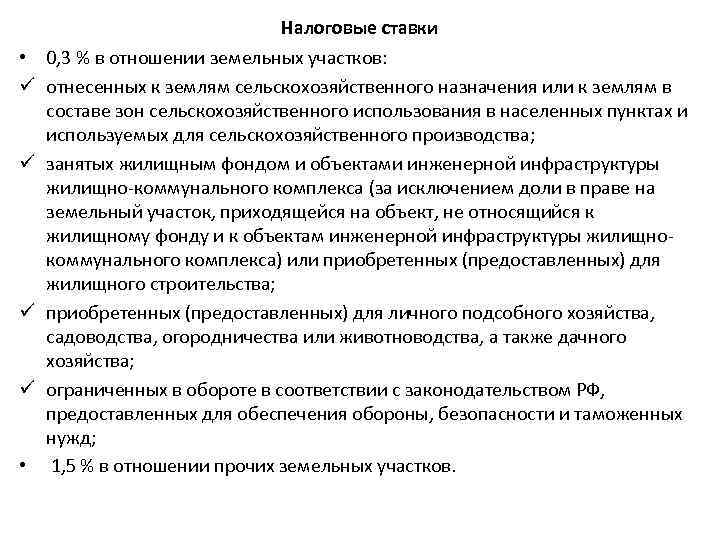 Налоговые ставки

• 0,3 % в отношении земельных участков:

✓ отнесенных к землям сельскохозяйственного назначения или к землям в составе зон сельскохозяйственного использования в населенных пунктах и используемых для сельскохозяйственного производства;

✓ занятых жилищным фондом и объектами инженерной инфраструктуры жилищно-коммунального комплекса (за исключением доли в праве на земельный участок, приходящейся на объект, не относящийся к жилищному фонду и к объектам инженерной инфраструктуры жилищно-коммунального комплекса) или приобретенных (предоставленных) для жилищного строительства;

✓ приобретенных (предоставленных) для личного подсобного хозяйства, садоводства, огородничества или животноводства, а также дачного хозяйства;

✓ ограниченных в обороте в соответствии с законодательством РФ, предоставленных для обеспечения обороны, безопасности и таможенных нужд;

• 1,5 % в отношении прочих земельных участков.